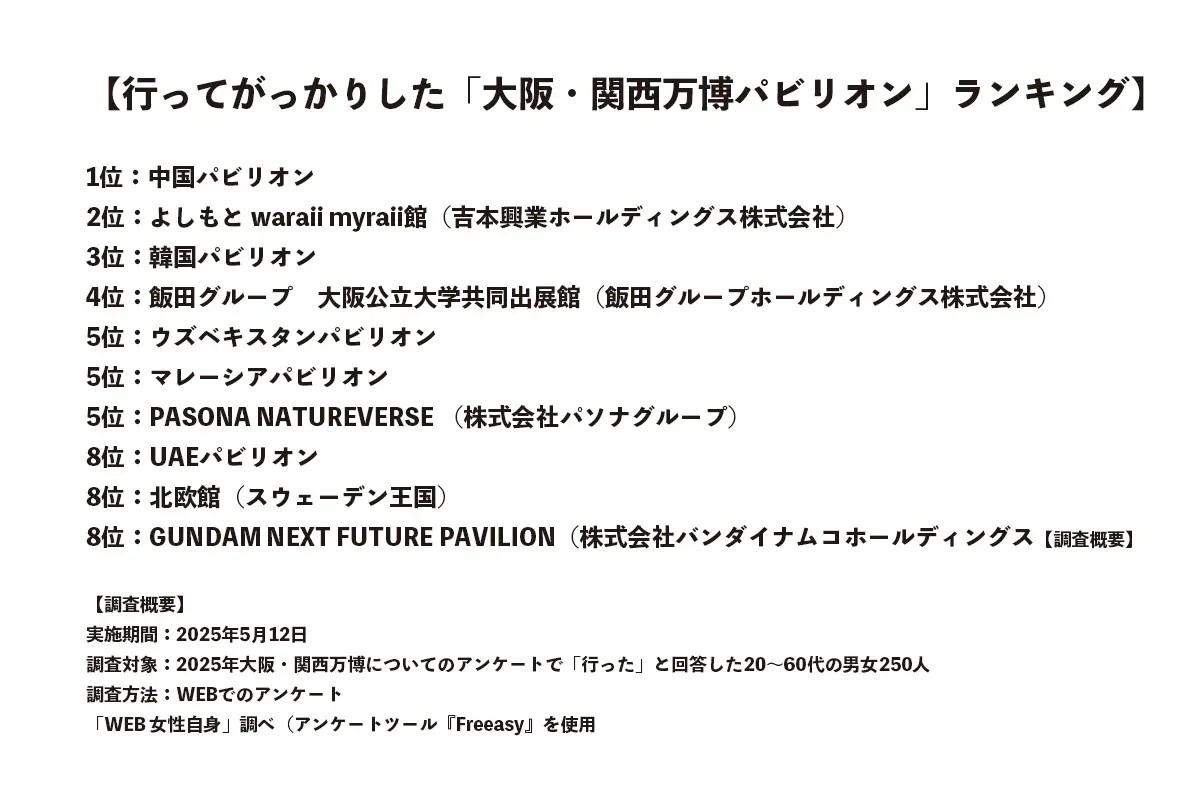 【行ってがっかりした「大阪・関西万博パビリオン」ランキング】

1位：中国パビリオン
2位：よしもと waraii myraii館（吉本興業ホールディングス株式会社）
3位：韓国パビリオン
4位：飯田グループ　大阪公立大学共同出展館（飯田グループホールディングス株式会社）
5位：ウズベキスタンパビリオン
5位：マレーシアパビリオン
5位：PASONA NATUREVERSE （株式会社パソナグループ）
8位：UAEパビリオン
8位：北欧館（スウェーデン王国）
8位：GUNDAM NEXT FUTURE PAVILION（株式会社バンダイナムコホールディングス【調査概要】

【調査概要】
実施期間：2025年5月12日
調査対象：2025年大阪・関西万博についてのアンケートで「行った」と回答した20～60代の男女250人
調査方法：WEBでのアンケート
「WEB女性自身」調べ（アンケートツール『Freeasy』を使用